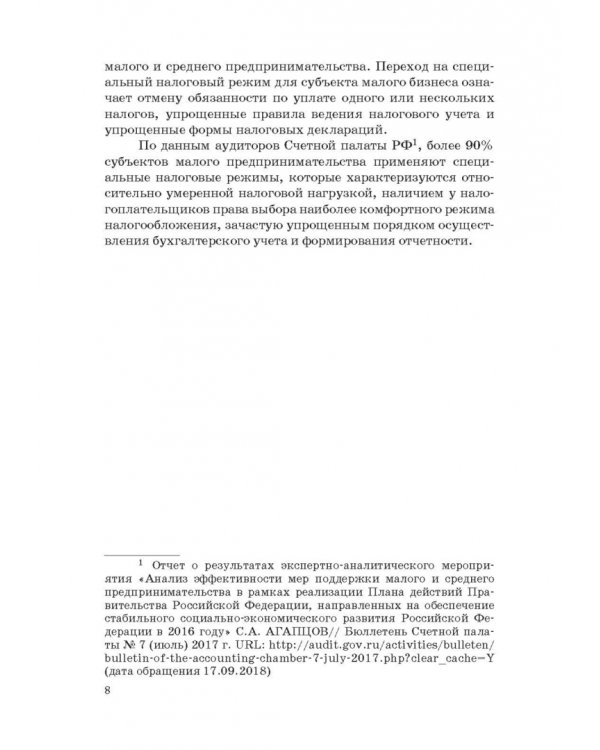 малого и среднего предпринимательства. Переход на специальный налоговый режим для субъекта малого бизнеса означает отмену обязанности по уплате одного или нескольких налогов, упрощенные правила ведения налогового учета и упрощенные формы налоговых деклараций.

По данным аудиторов Счетной палаты РФ$^1$, более 90% субъектов малого предпринимательства применяют специальные налоговые режимы, которые характеризуются относительно умеренной налоговой нагрузкой, наличием у налогоплательщиков права выбора наиболее комфортного режима налогообложения, зачастую упрощенным порядком осуществления бухгалтерского учета и формирования отчетности.

$^1$ Отчет о результатах экспертно-аналитического мероприятия «Анализ эффективности мер поддержки малого и среднего предпринимательства в рамках реализации Плана действий Правительства Российской Федерации, направленных на обеспечение стабильного социально-экономического развития Российской Федерации в 2016 году» С.А. АГАПЦОВ// Бюллетень Счетной палаты № 7 (июль) 2017 г. URL: http://audit.gov.ru/activities/bulleten/bulletin-of-the-accounting-chamber-7-july-2017.php?clear_cache=Y (дата обращения 17.09.2018)

8